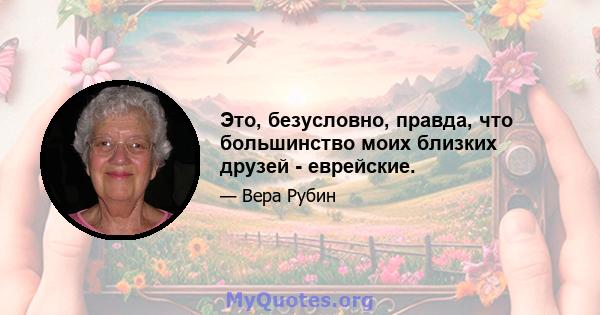 Это, безусловно, правда, что большинство моих близких друзей - еврейские.

— Вера Рубин

MyQuotes.org